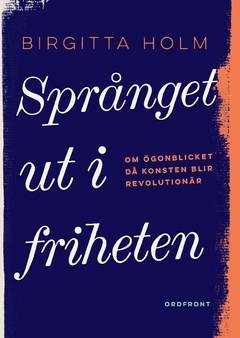 BIRGITTA HOLM

Språnget ut i friheten

OM ÖGONBLICKET DÅ KONSTEN BLIR REVOLUTIONÄR

ORDFRONT